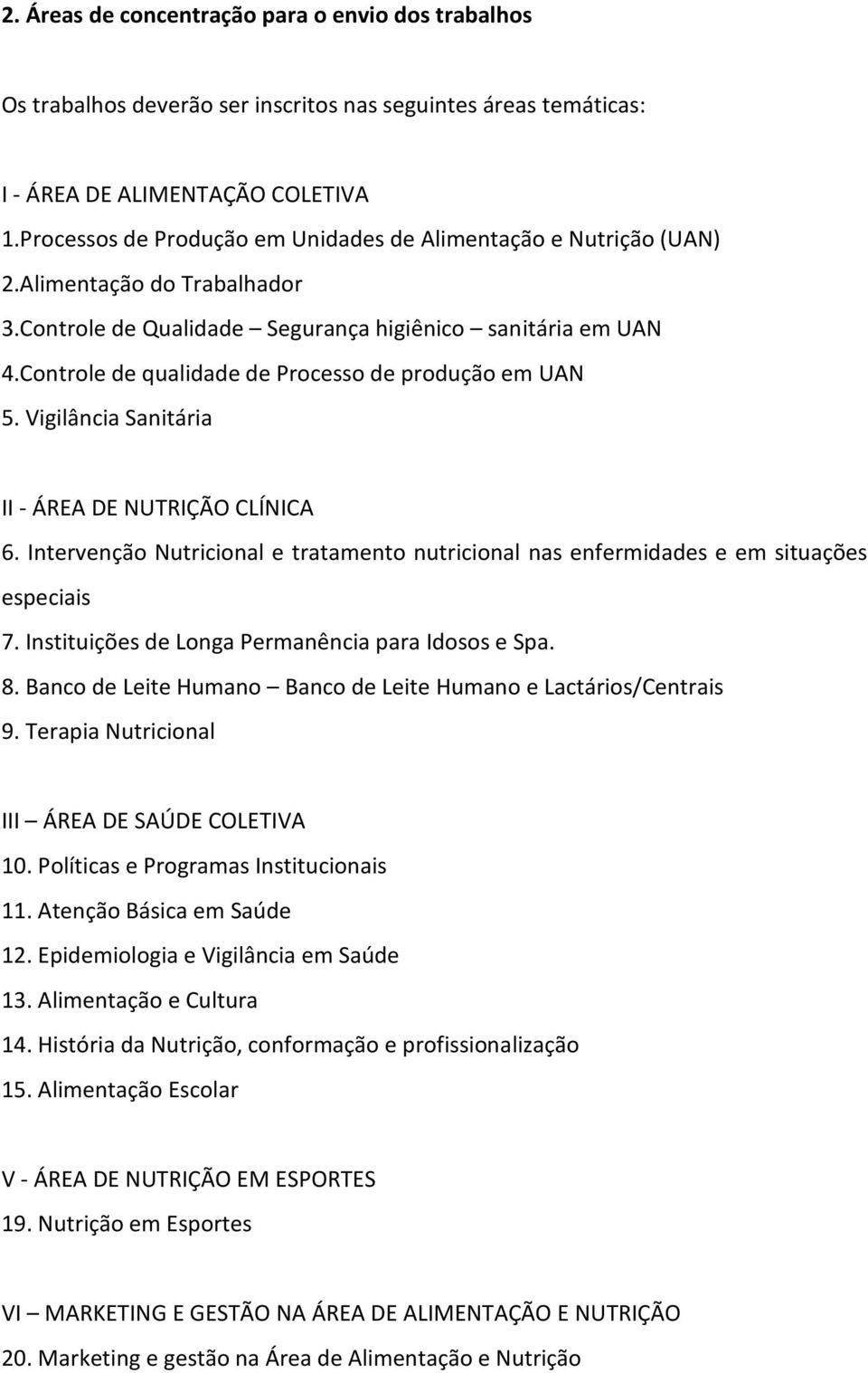 2. Áreas de concentração para o envio dos trabalhos

Os trabalhos deverão ser inscritos nas seguintes áreas temáticas:

I - ÁREA DE ALIMENTAÇÃO COLETIVA
1.Processos de Produção em Unidades de Alimentação e Nutrição (UAN)
2.Alimentação do Trabalhador
3.Controle de Qualidade – Segurança higiênico – sanitária em UAN
4.Controle de qualidade de Processo de produção em UAN
5. Vigilância Sanitária

II - ÁREA DE NUTRIÇÃO CLÍNICA
6. Intervenção Nutricional e tratamento nutricional nas enfermidades e em situações especiais
7. Instituições de Longa Permanência para Idosos e Spa.
8. Banco de Leite Humano – Banco de Leite Humano e Lactários/Centrais
9. Terapia Nutricional

III – ÁREA DE SAÚDE COLETIVA
10. Políticas e Programas Institucionais
11. Atenção Básica em Saúde
12. Epidemiologia e Vigilância em Saúde
13. Alimentação e Cultura
14. História da Nutrição, conformação e profissionalização
15. Alimentação Escolar

V - ÁREA DE NUTRIÇÃO EM ESPORTES
19. Nutrição em Esportes

VI – MARKETING E GESTÃO NA ÁREA DE ALIMENTAÇÃO E NUTRIÇÃO
20. Marketing e gestão na Área de Alimentação e Nutrição